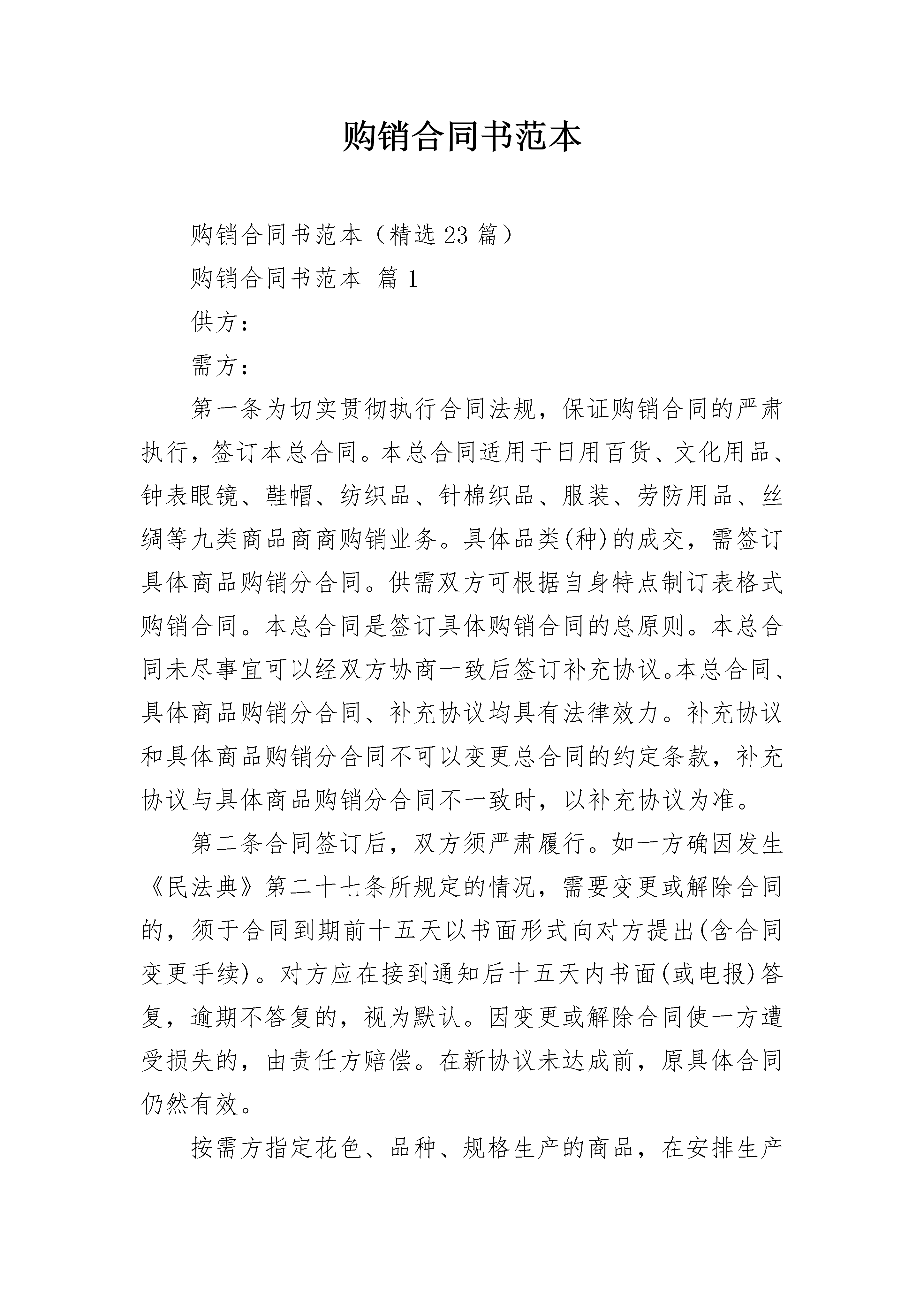 购销合同书范本

购销合同书范本（精选23篇）

购销合同书范本 篇1

供方：

需方：

第一条为切实贯彻执行合同法规，保证购销合同的严肃执行，签订本总合同。本总合同适用于日用百货、文化用品、钟表眼镜、鞋帽、纺织品、针棉织品、服装、劳防用品、丝绸等九类商品商商购销业务。具体品类(种)的成交，需签订具体商品购销分合同。供需双方可根据自身特点制订表格式购销合同。本总合同是签订具体购销合同的总原则。本总合同未尽事宜可以经双方协商一致后签订补充协议。本总合同、具体商品购销分合同、补充协议均具有法律效力。补充协议和具体商品购销分合同不可以变更总合同的约定条款，补充协议与具体商品购销分合同不一致时，以补充协议为准。

第二条合同签订后，双方须严肃履行。如一方确因发生《民法典》第二十七条所规定的情况，需要变更或解除合同的，须于合同到期前十五天以书面形式向对方提出(含合同变更手续)。对方应在接到通知后十五天内书面(或电报)答复，逾期不答复的，视为默认。因变更或解除合同使一方遭受损失的，由责任方赔偿。在新协议未达成前，原具体合同仍然有效。

按需方指定花色、品种、规格生产的商品，在安排生产